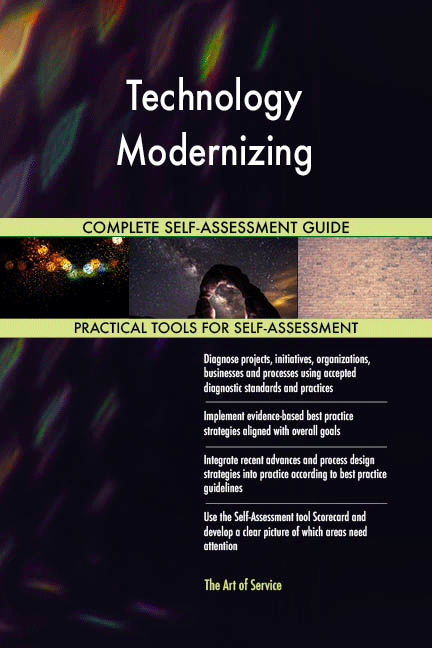 Technology Modernizing

COMPLETE SELF-ASSESSMENT GUIDE

PRACTICAL TOOLS FOR SELF-ASSESSMENT

Diagnose projects, initiatives, organizations, businesses and processes using accepted diagnostic standards and practices

Implement evidence-based best practice strategies aligned with overall goals

Integrate recent advances and process design strategies into practice according to best practice guidelines

Use the Self-Assessment tool Scorecard and develop a clear picture of which areas need attention

The Art of Service